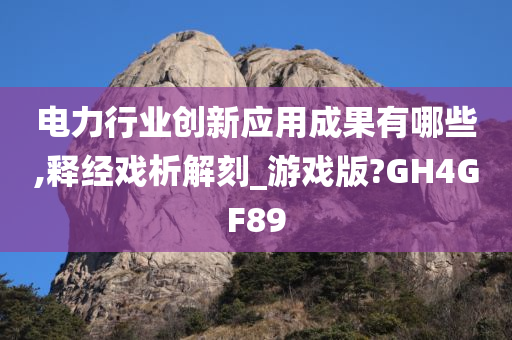 电力行业创新应用成果有哪些,释经戏析解刻_游戏版?GH4GF89